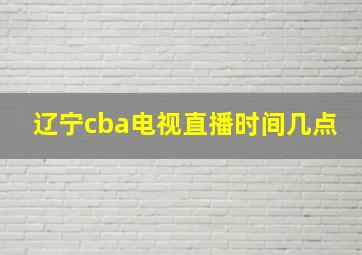 辽宁cba电视直播时间几点